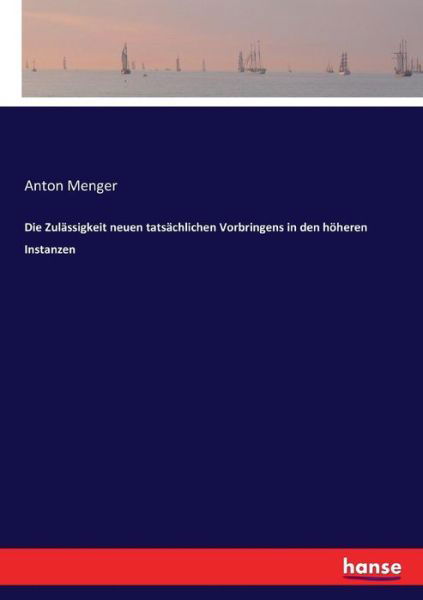 Anton Menger

Die Zulässigkeit neuen tatsächlichen Vorbringens in den höheren Instanzen

hanse